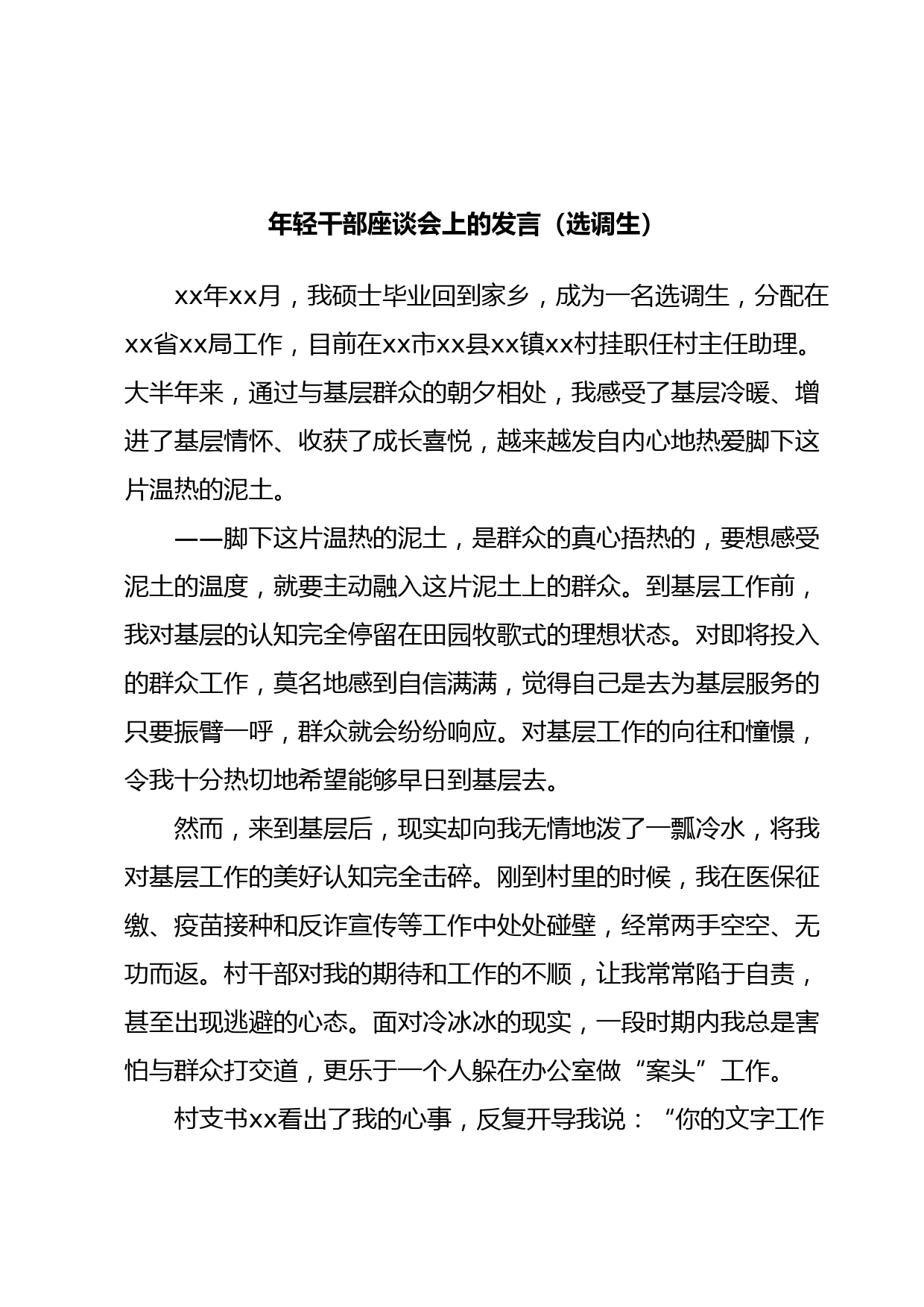 年轻干部座谈会上的发言（选调生）

xx年xx月，我硕士毕业回到家乡，成为一名选调生，分配在xx省xx局工作，目前在xx市xx县xx镇xx村挂职任村主任助理。大半年来，通过与基层群众的朝夕相处，我感受了基层冷暖、增进了基层情怀、收获了成长喜悦，越来越发自内心地热爱脚下这片温热的泥土。

——脚下这片温热的泥土，是群众的真心捂热的，要想感受泥土的温度，就要主动融入这片泥土上的群众。到基层工作前，我对基层的认知完全停留在田园牧歌式的理想状态。对即将投入的群众工作，莫名地感到自信满满，觉得自己是去为基层服务的只要振臂一呼，群众就会纷纷响应。对基层工作的向往和憧憬，令我十分热切地希望能够早日到基层去。

然而，来到基层后，现实却向我无情地泼了一瓢冷水，将我对基层工作的美好认知完全击碎。刚到村里的时候，我在医保征缴、疫苗接种和反诈宣传等工作中处处碰壁，经常两手空空、无功而返。村干部对我的期待和工作的不顺，让我常常陷于自责，甚至出现逃避的心态。面对冷冰冰的现实，一段时期内我总是害怕与群众打交道，更乐于一个人躲在办公室做“案头”工作。

村支书xx看出了我的心事，反复开导我说：“你的文字工作